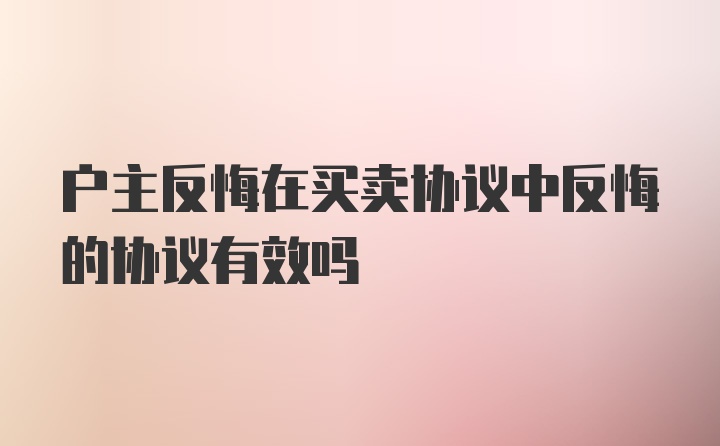 户主反悔在买卖协议中反悔的协议有效吗